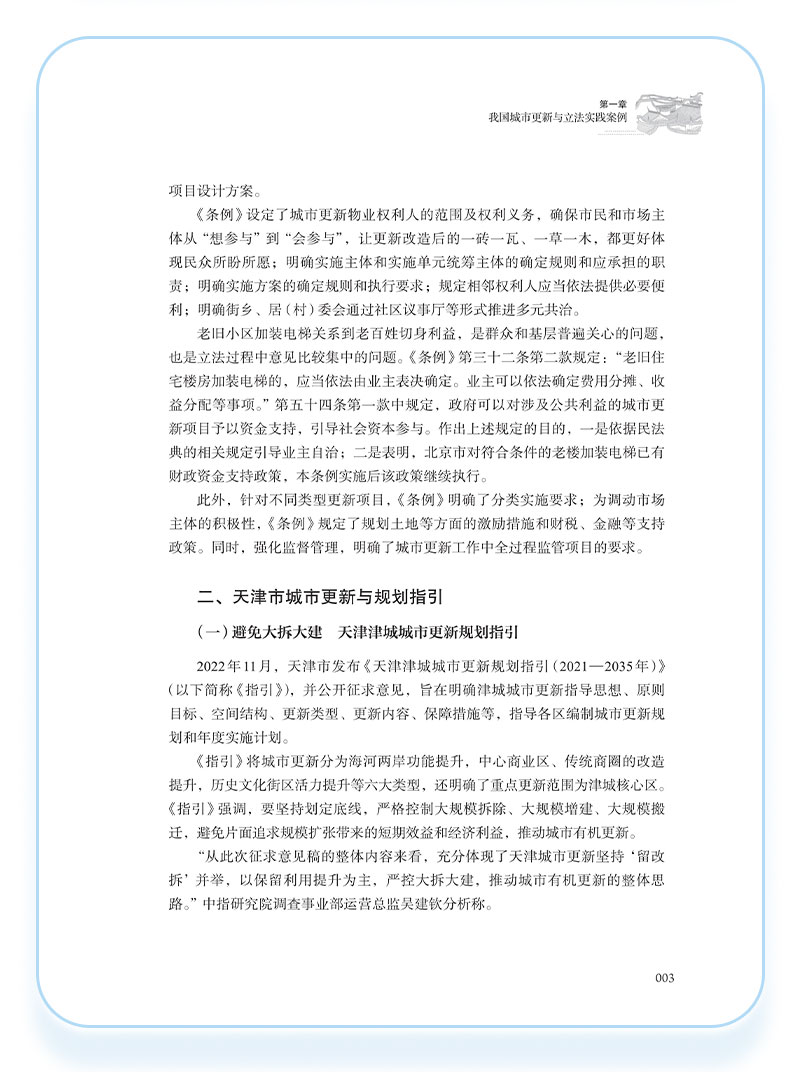 第一章
我国城市更新与立法实践案例

项目设计方案。

《条例》设定了城市更新物业权利人的范围及权利义务，确保市民和市场主体从“想参与”到“会参与”，让更新改造后的一砖一瓦、一草一木，都更好体现民众所盼所愿；明确实施主体和实施单元统筹主体的确定规则和应承担的职责；明确实施方案的确定规则和执行要求；规定相邻权利人应当依法提供必要便利；明确街乡、居（村）委会通过社区议事厅等形式推进多元共治。

老旧小区加装电梯关系到老百姓切身利益，是群众和基层普遍关心的问题，也是立法过程中意见比较集中的问题。《条例》第三十二条第二款规定：“老旧住宅楼房加装电梯的，应当依法由业主表决确定。业主可以依法确定费用分摊、收益分配等事项。”第五十四条第一款中规定，政府可以对涉及公共利益的城市更新项目予以资金支持，引导社会资本参与。作出上述规定的目的，一是依据民法典的相关规定引导业主自治；二是表明，北京市对符合条件的老楼加装电梯已有财政资金支持政策，本条例实施后该政策继续执行。

此外，针对不同类型更新项目，《条例》明确了分类实施要求；为调动市场主体的积极性，《条例》规定了规划土地等方面的激励措施和财税、金融等支持政策。同时，强化监督管理，明确了城市更新工作中全过程监管项目的要求。

二、天津市城市更新与规划指引

（一）避免大拆大建　天津津城城市更新规划指引

2022年11月，天津市发布《天津津城城市更新规划指引（2021—2035年）》（以下简称《指引》），并公开征求意见，旨在明确津城城市更新指导思想、原则目标、空间结构、更新类型、更新内容、保障措施等，指导各区编制城市更新规划和年度实施计划。

《指引》将城市更新分为海河两岸功能提升，中心商业区、传统商圈的改造提升，历史文化街区活力提升等六大类型，还明确了重点更新范围为津城核心区。《指引》强调，要坚持划定底线，严格控制大规模拆除、大规模增建、大规模搬迁，避免片面追求规模扩张带来的短期效益和经济利益，推动城市有机更新。

“从此次征求意见稿的整体内容来看，充分体现了天津城市更新坚持‘留改拆’并举，以保留利用提升为主，严控大拆大建，推动城市有机更新的整体思路。”中指研究院调查事业部运营总监吴建钦分析称。

003